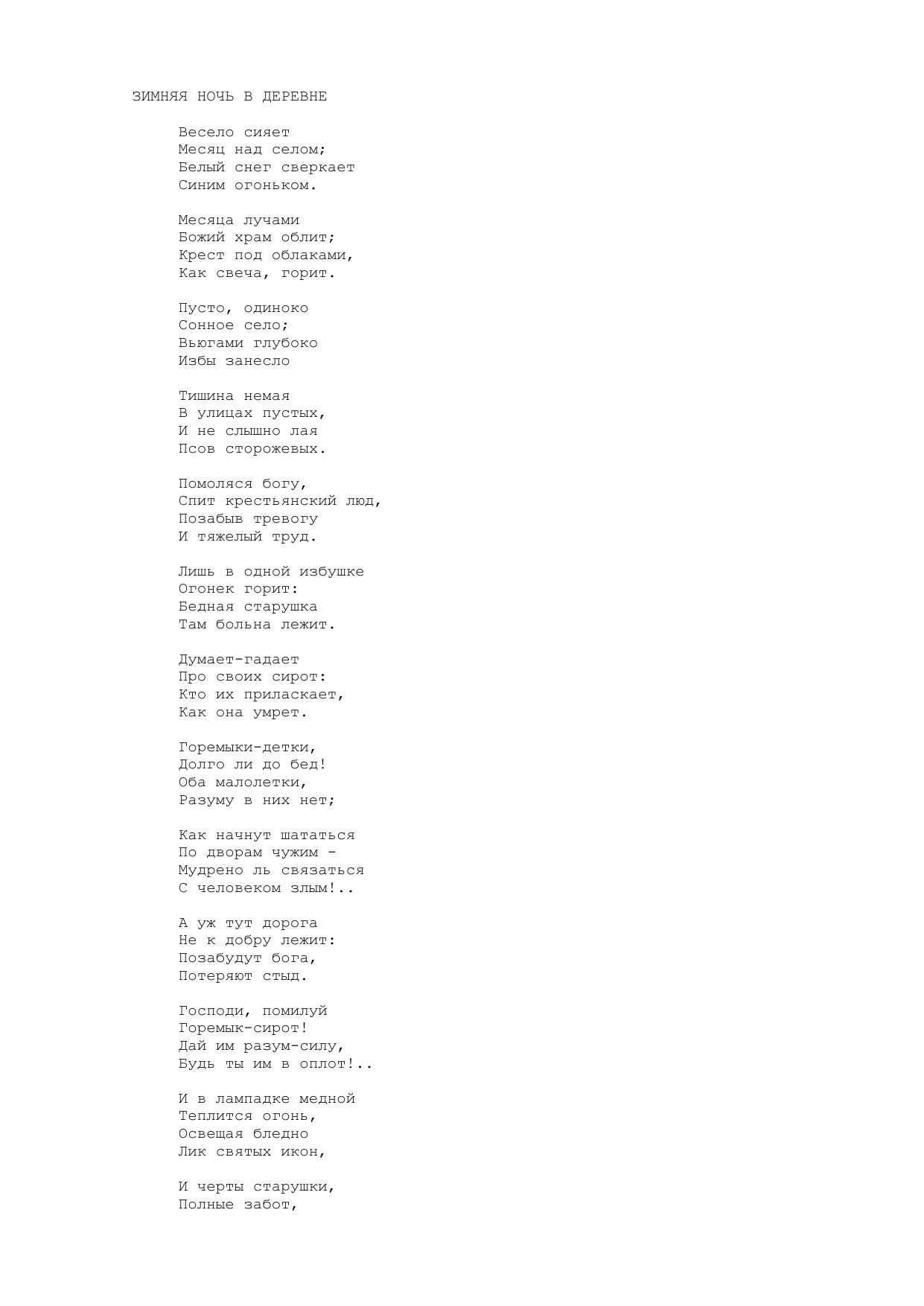 ЗИМНЯЯ НОЧЬ В ДЕРЕВНЕ

Весело сияет
Месяц над селом;
Белый снег сверкает
Синим огоньком.

Месяца лучами
Божий храм облит;
Крест под облаками,
Как свеча, горит.

Пусто, одиноко
Сонное село;
Вьюгами глубоко
Избы занесло

Тишина немая
В улицах пустых,
И не слышно лая
Псов сторожевых.

Помоляся богу,
Спит крестьянский люд,
Позабыв тревогу
И тяжелый труд.

Лишь в одной избушке
Огонек горит:
Бедная старушка
Там больна лежит.

Думает-гадает
Про своих сирот:
Кто их приласкает,
Как она умрет.

Горемыки-детки,
Долго ли до бед!
Оба малолетки,
Разуму в них нет;

Как начнут шататься
По дворам чужим -
Мудрено ль связаться
С человеком злым!..

А уж тут дорога
Не к добру лежит:
Позабудут бога,
Потеряют стыд.

Господи, помилуй
Горемык-сирот!
Дай им разум-силу,
Будь ты им в оплот!..

И в лампадке медной
Теплится огонь,
Освещая бледно
Лик святых икон,

И черты старушки,
Полные забот,